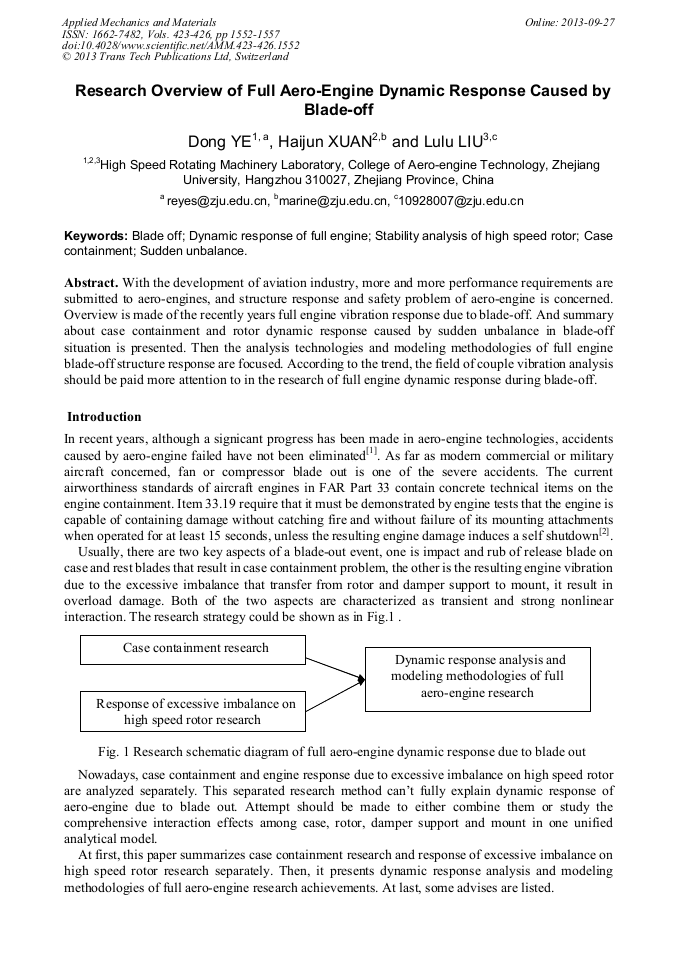 Applied Mechanics and Materials
ISSN: 1662-7482, Vols. 423-426, pp 1552-1557
doi:10.4028/www.scientific.net/AMM.423-426.1552
© 2013 Trans Tech Publications Ltd, Switzerland

Online: 2013-09-27

Research Overview of Full Aero-Engine Dynamic Response Caused by Blade-off

Dong YE$^{1, a}$, Haijun XUAN$^{2,b}$ and Lulu LIU$^{3,c}$

$^{1,2,3}$High Speed Rotating Machinery Laboratory, College of Aero-engine Technology, Zhejiang University, Hangzhou 310027, Zhejiang Province, China

$^{a}$ reyes@zju.edu.cn, $^{b}$marine@zju.edu.cn, $^{c}$10928007@zju.edu.cn

Keywords: Blade off; Dynamic response of full engine; Stability analysis of high speed rotor; Case containment; Sudden unbalance.

Abstract. With the development of aviation industry, more and more performance requirements are submitted to aero-engines, and structure response and safety problem of aero-engine is concerned. Overview is made of the recently years full engine vibration response due to blade-off. And summary about case containment and rotor dynamic response caused by sudden unbalance in blade-off situation is presented. Then the analysis technologies and modeling methodologies of full engine blade-off structure response are focused. According to the trend, the field of couple vibration analysis should be paid more attention to in the research of full engine dynamic response during blade-off.

Introduction

In recent years, although a signicant progress has been made in aero-engine technologies, accidents caused by aero-engine failed have not been eliminated$^{[1]}$. As far as modern commercial or military aircraft concerned, fan or compressor blade out is one of the severe accidents. The current airworthiness standards of aircraft engines in FAR Part 33 contain concrete technical items on the engine containment. Item 33.19 require that it must be demonstrated by engine tests that the engine is capable of containing damage without catching fire and without failure of its mounting attachments when operated for at least 15 seconds, unless the resulting engine damage induces a self shutdown$^{[2]}$.

Usually, there are two key aspects of a blade-out event, one is impact and rub of release blade on case and rest blades that result in case containment problem, the other is the resulting engine vibration due to the excessive imbalance that transfer from rotor and damper support to mount, it result in overload damage. Both of the two aspects are characterized as transient and strong nonlinear interaction. The research strategy could be shown as in Fig.1 .

Case containment research

Response of excessive imbalance on high speed rotor research

Dynamic response analysis and modeling methodologies of full aero-engine research

Fig. 1 Research schematic diagram of full aero-engine dynamic response due to blade out

Nowadays, case containment and engine response due to excessive imbalance on high speed rotor are analyzed separately. This separated research method can't fully explain dynamic response of aero-engine due to blade out. Attempt should be made to either combine them or study the comprehensive interaction effects among case, rotor, damper support and mount in one unified analytical model.

At first, this paper summarizes case containment research and response of excessive imbalance on high speed rotor research separately. Then, it presents dynamic response analysis and modeling methodologies of full aero-engine research achievements. At last, some advises are listed.